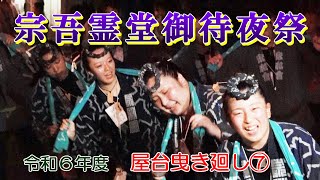 宗吾霊堂御待夜祭

令和６年度

屋台曳き廻し⑦